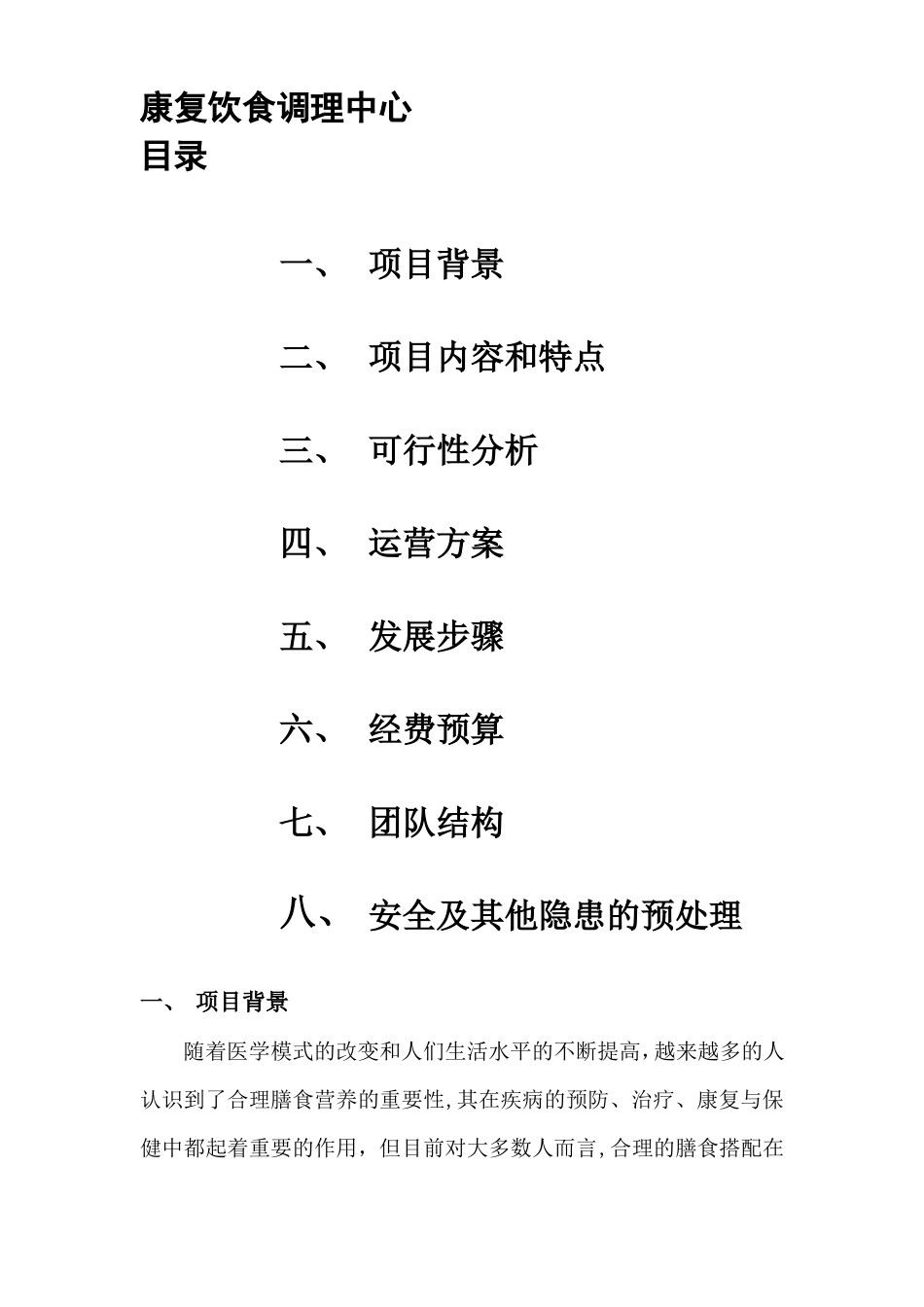 康复饮食调理中心
目录

一、 项目背景

二、 项目内容和特点

三、 可行性分析

四、 运营方案

五、 发展步骤

六、 经费预算

七、 团队结构

八、 安全及其他隐患的预处理

一、 项目背景

随着医学模式的改变和人们生活水平的不断提高，越来越多的人认识到了合理膳食营养的重要性，其在疾病的预防、治疗、康复与保健中都起着重要的作用，但目前对大多数人而言，合理的膳食搭配在